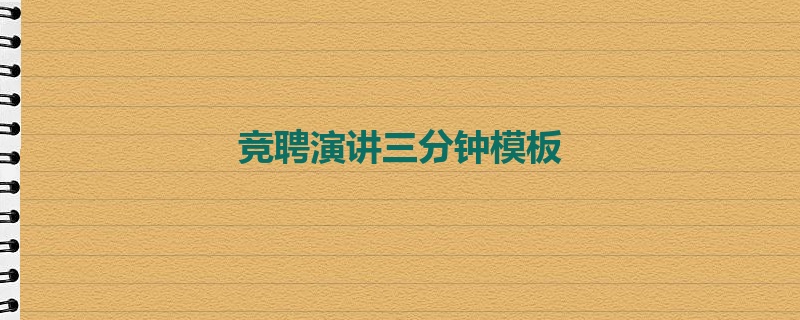 竞聘演讲三分钟模板